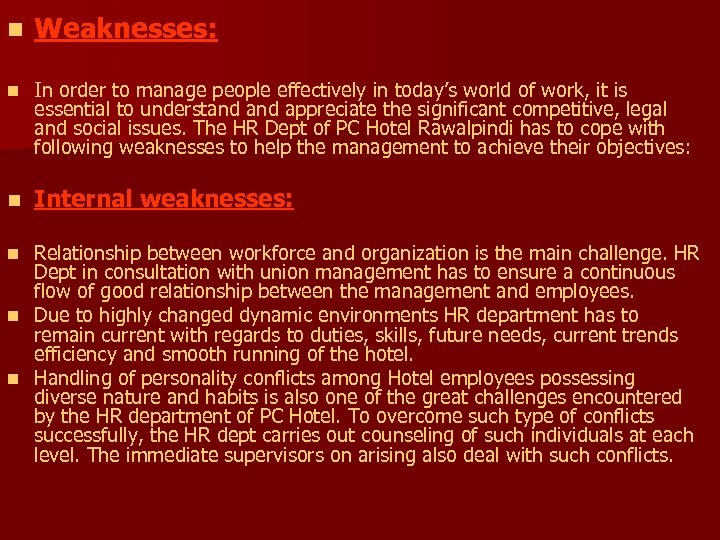 Weaknesses:

In order to manage people effectively in today's world of work, it is essential to understand and appreciate the significant competitive, legal and social issues. The HR Dept of PC Hotel Rawalpindi has to cope with following weaknesses to help the management to achieve their objectives:

Internal weaknesses:

Relationship between workforce and organization is the main challenge. HR Dept in consultation with union management has to ensure a continuous flow of good relationship between the management and employees.

Due to highly changed dynamic environments HR department has to remain current with regards to duties, skills, future needs, current trends efficiency and smooth running of the hotel.

Handling of personality conflicts among Hotel employees possessing diverse nature and habits is also one of the great challenges encountered by the HR department of PC Hotel. To overcome such type of conflicts successfully, the HR dept carries out counseling of such individuals at each level. The immediate supervisors on arising also deal with such conflicts.